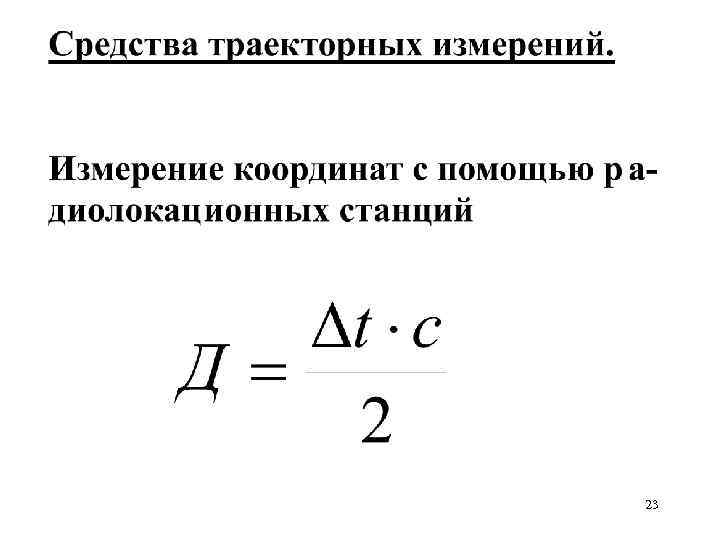 Средства траекторных измерений.

Измерение координат с помощью радиолокационных станций

$Д = \frac{\Delta t \cdot c}{2}$

23